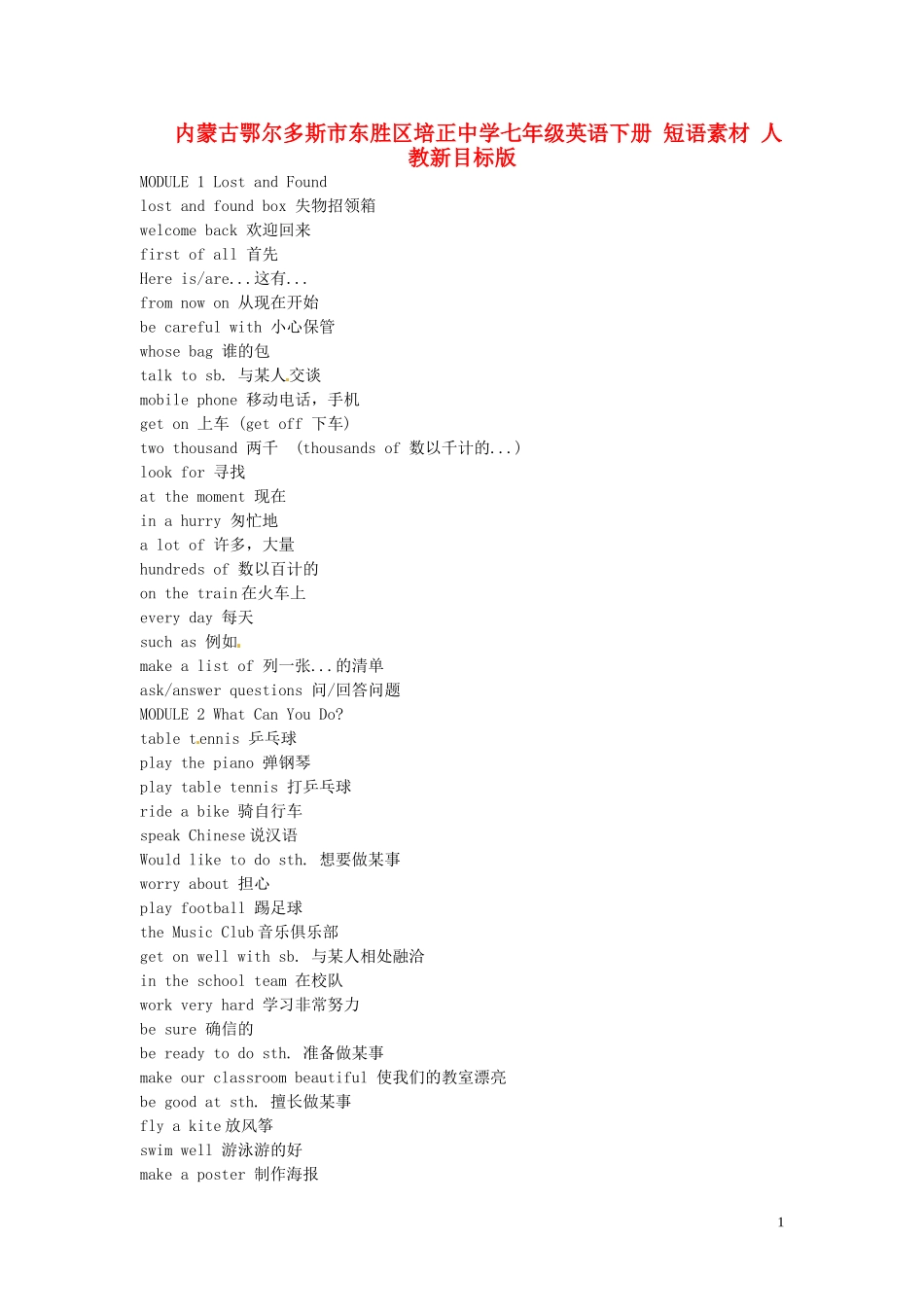 内蒙古鄂尔多斯市东胜区培正中学七年级英语下册 短语素材 人教新目标版

MODULE 1 Lost and Found
lost and found box 失物招领箱
welcome back 欢迎回来
first of all 首先
Here is/are...这有...
from now on 从现在开始
be careful with 小心保管
whose bag 谁的包
talk to sb. 与某人交谈
mobile phone 移动电话，手机
get on 上车 (get off 下车)
two thousand 两千 (thousands of 数以千计的...)
look for 寻找
at the moment 现在
in a hurry 匆忙地
a lot of 许多，大量
hundreds of 数以百计的
on the train 在火车上
every day 每天
such as 例如
make a list of 列一张...的清单
ask/answer questions 问/回答问题
MODULE 2 What Can You Do?
table tennis 乒乓球
play the piano 弹钢琴
play table tennis 打乒乓球
ride a bike 骑自行车
speak Chinese 说汉语
Would like to do sth. 想要做某事
worry about 担心
play football 踢足球
the Music Club 音乐俱乐部
get on well with sb. 与某人相处融洽
in the school team 在校队
work very hard 学习非常努力
be sure 确信的
be ready to do sth. 准备做某事
make our classroom beautiful 使我们的教室漂亮
be good at sth. 擅长做某事
fly a kite 放风筝
swim well 游泳游的好
make a poster 制作海报

1